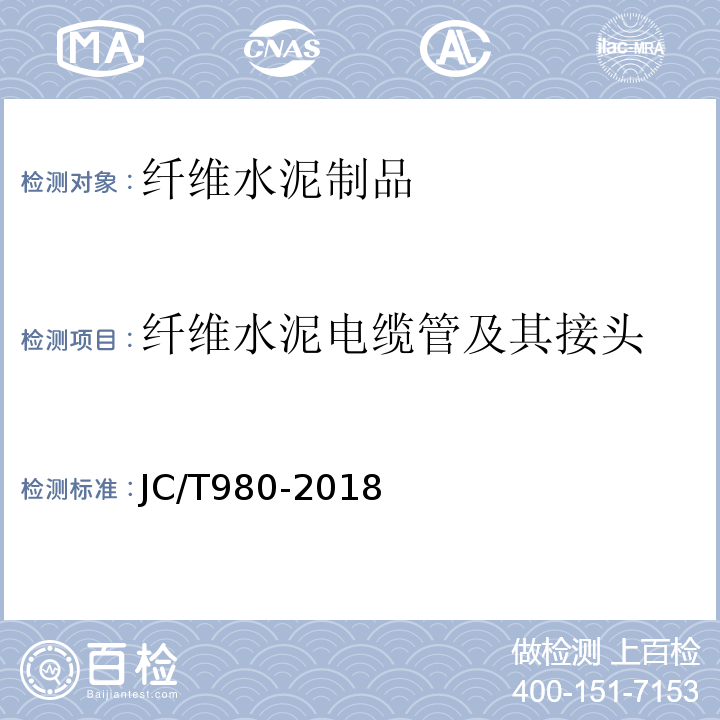 MA CNAS AL ilac-MRA

检测对象：纤维水泥制品

检测项目：纤维水泥电缆管及其接头

检测标准：JC/T980-2018

百检
Baijiantest.com

做检测 上百检
400-151-7153